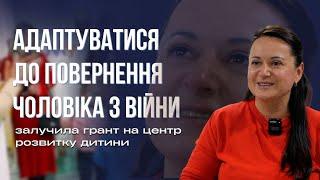 АДАПТУВАТИСЯ ДО ПОВЕРНЕННЯ ЧОЛОВІКА З ВІЙНИ

залучила грант на центр розвитку дитини